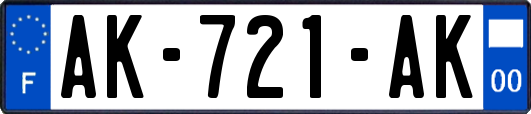 F
AK-721-AK
00